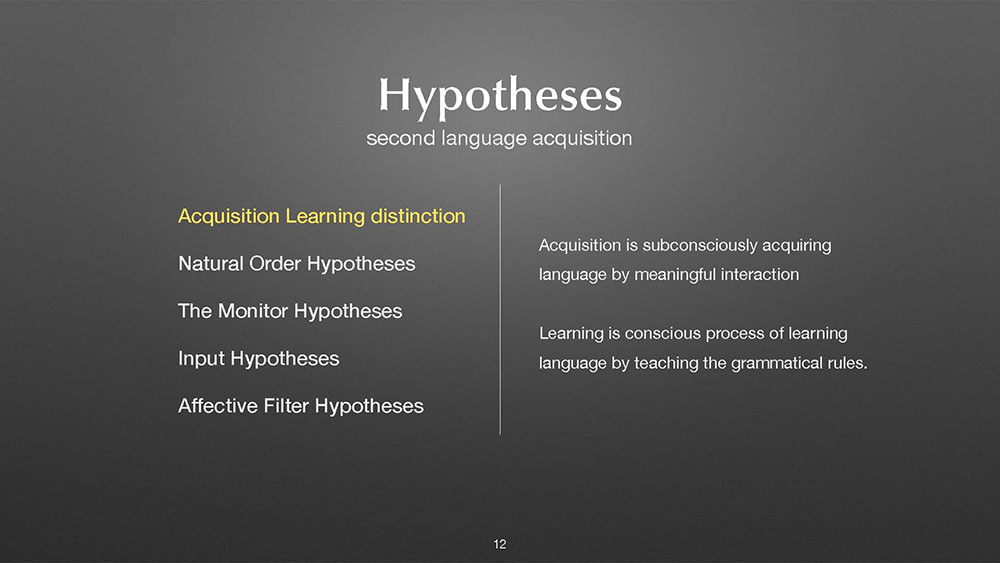 Hypotheses
second language acquisition

Acquisition Learning distinction

Natural Order Hypotheses

The Monitor Hypotheses

Input Hypotheses

Affective Filter Hypotheses

Acquisition is subconsciously acquiring language by meaningful interaction

Learning is conscious process of learning language by teaching the grammatical rules.

12